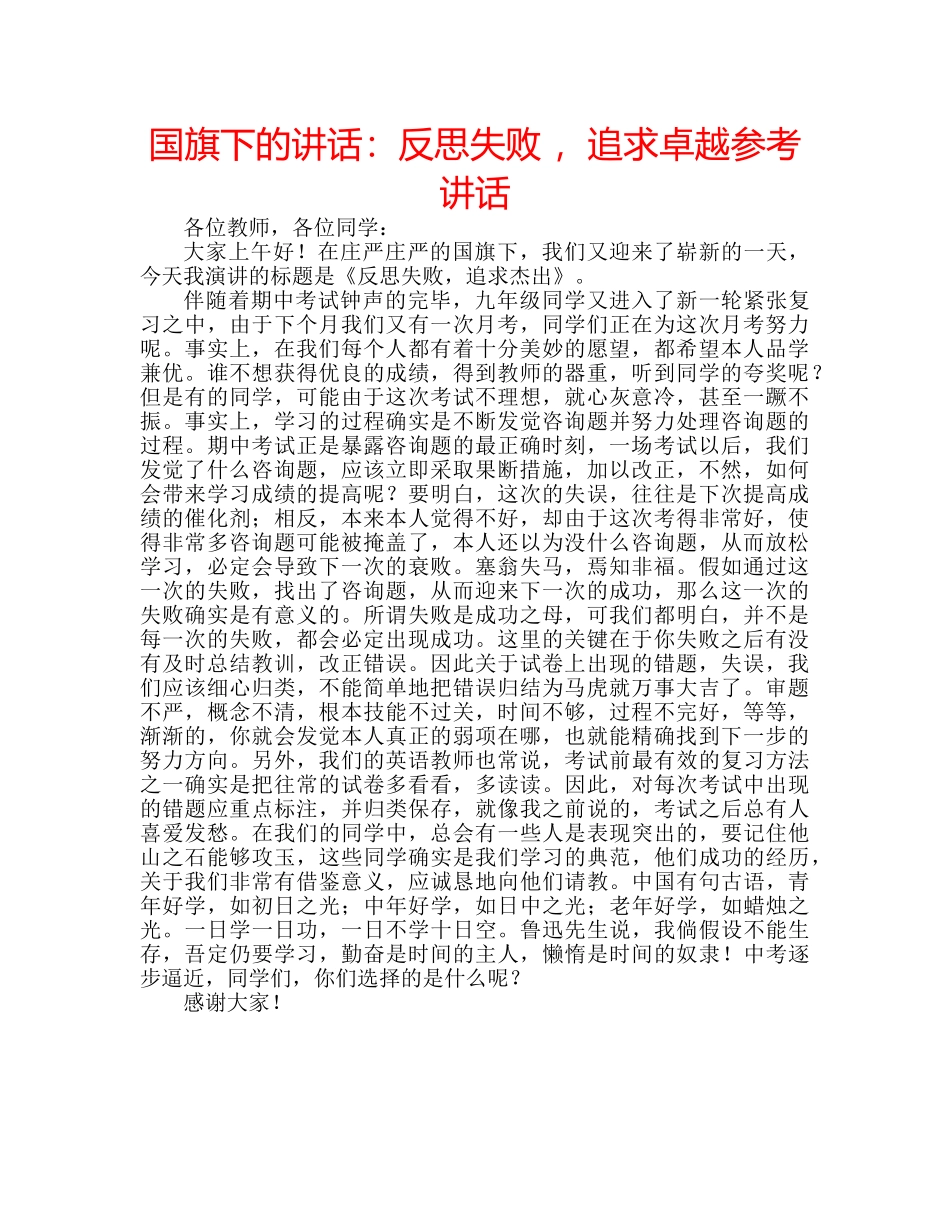 国旗下的讲话：反思失败 ，追求卓越参考讲话

各位教师，各位同学：

大家上午好！在庄严庄严的国旗下，我们又迎来了崭新的一天，今天我演讲的标题是《反思失败，追求杰出》。

伴随着期中考试钟声的完毕，九年级同学又进入了新一轮紧张复习之中，由于下个月我们又有一次月考，同学们正在为这次月考努力呢。事实上，在我们每个人都有着十分美妙的愿望，都希望本人品学兼优。谁不想获得优良的成绩，得到教师的器重，听到同学的夸奖呢？但是有的同学，可能由于这次考试不理想，就心灰意冷，甚至一蹶不振。事实上，学习的过程确实是不断发觉咨询题并努力处理咨询题的过程。期中考试正是暴露咨询题的最正确时刻，一场考试以后，我们发觉了什么咨询题，应该立即采取果断措施，加以改正，不然，如何会带来学习成绩的提高呢？要明白，这次的失误，往往是下次提高成绩的催化剂；相反，本来本人觉得不好，却由于这次考得非常好，使得非常多咨询题可能被掩盖了，本人还以为没什么咨询题，从而放松学习，必定会导致下一次的衰败。塞翁失马，焉知非福。假如通过这一次的失败，找出了咨询题，从而迎来下一次的成功，那么这一次的失败确实是有意义的。所谓失败是成功之母，可我们都明白，并不是每一次的失败，都会必定出现成功。这里的关键在于你失败之后有没有及时总结教训，改正错误。因此关于试卷上出现的错题，失误，我们应该细心归类，不能简单地把错误归结为马虎就万事大吉了。审题不严，概念不清，根本技能不过关，时间不够，过程不完好，等等，渐渐的，你就会发觉本人真正的弱项在哪，也就能精确找到下一步的努力方向。另外，我们的英语教师也常说，考试前最有效的复习方法之一确实是把往常的试卷多看看，多读读。因此，对每次考试中出现的错题应重点标注，并归类保存，就像我之前说的，考试之后总有人喜爱发愁。在我们的同学中，总会有一些人是表现突出的，要记住他山之石能够攻玉，这些同学确实是我们学习的典范，他们成功的经历，关于我们非常有借鉴意义，应诚恳地向他们请教。中国有句古语，青年好学，如初日之光；中年好学，如日中之光；老年好学，如蜡烛之光。一日学一日功，一日不学十日空。鲁迅先生说，我倘假设不能生存，吾定仍要学习，勤奋是时间的主人，懒惰是时间的奴隶！中考逐步逼近，同学们，你们选择的是什么呢？

感谢大家！